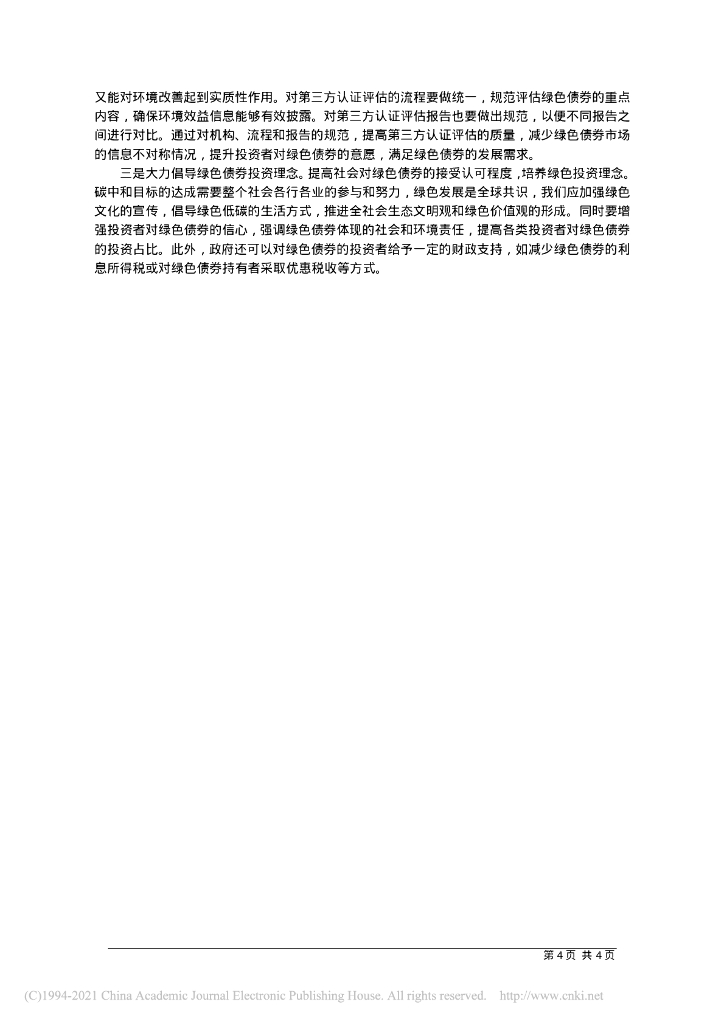 又能对环境改善起到实质性作用。对第三方认证评估的流程要做统一，规范评估绿色债券的重点内容，确保环境效益信息能够有效披露。对第三方认证评估报告也要做出规范，以便不同报告之间进行对比。通过对机构、流程和报告的规范，提高第三方认证评估的质量，减少绿色债券市场的信息不对称情况，提升投资者对绿色债券的意愿，满足绿色债券的发展需求。

三是大力倡导绿色债券投资理念。提高社会对绿色债券的接受认可程度，培养绿色投资理念。碳中和目标的达成需要整个社会各行各业的参与和努力，绿色发展是全球共识，我们应加强绿色文化的宣传，倡导绿色低碳的生活方式，推进全社会生态文明观和绿色价值观的形成。同时要增强投资者对绿色债券的信心，强调绿色债券体现的社会和环境责任，提高各类投资者对绿色债券的投资占比。此外，政府还可以对绿色债券的投资者给予一定的财政支持，如减少绿色债券的利息所得税或对绿色债券持有者采取优惠税收等方式。

第 4 页 共 4 页

(C)1994-2021 China Academic Journal Electronic Publishing House. All rights reserved. http://www.cnki.net